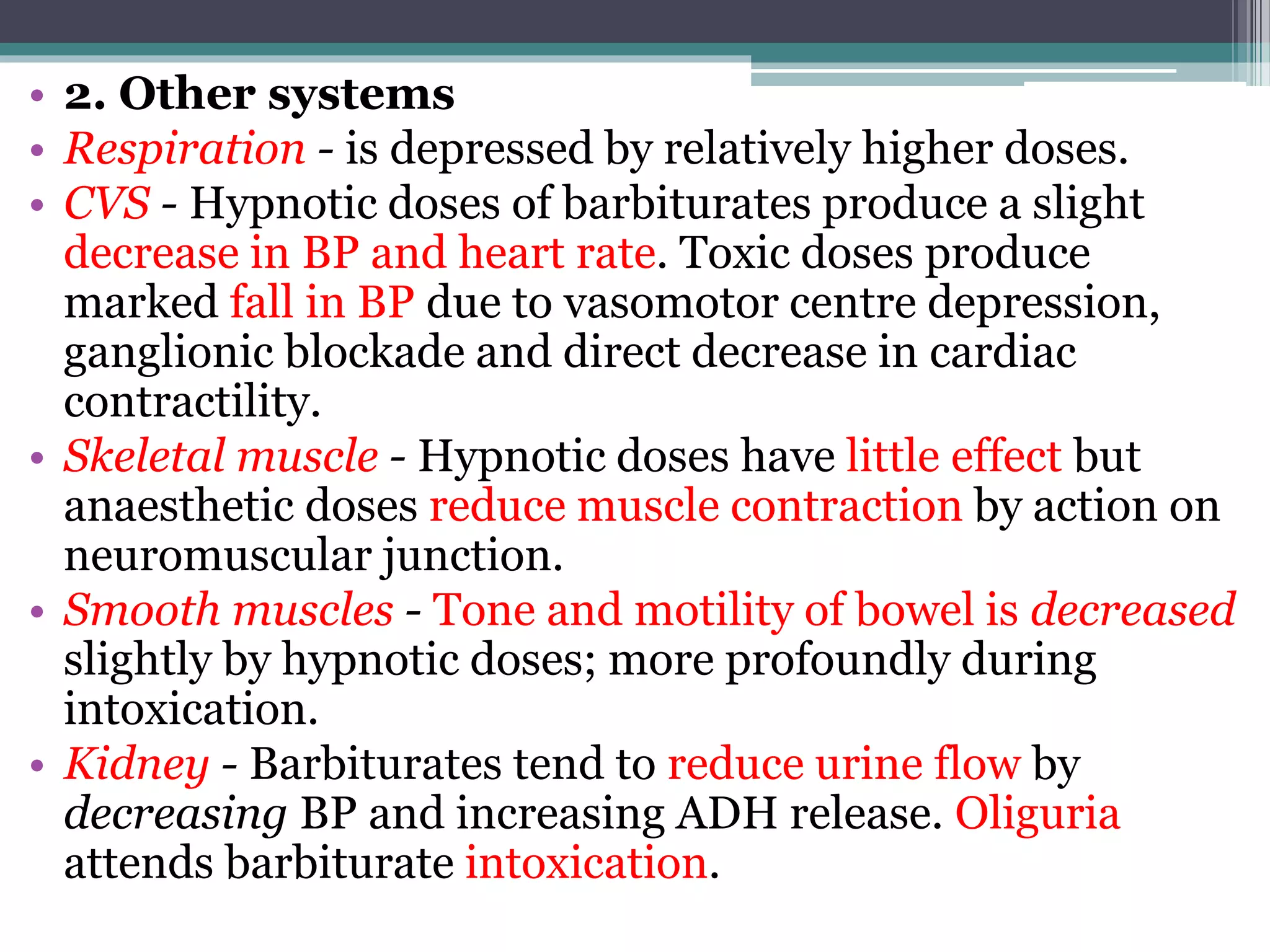 • 2. Other systems
• Respiration - is depressed by relatively higher doses.
• CVS - Hypnotic doses of barbiturates produce a slight decrease in BP and heart rate. Toxic doses produce marked fall in BP due to vasomotor centre depression, ganglionic blockade and direct decrease in cardiac contractility.
• Skeletal muscle - Hypnotic doses have little effect but anaesthetic doses reduce muscle contraction by action on neuromuscular junction.
• Smooth muscles - Tone and motility of bowel is decreased slightly by hypnotic doses; more profoundly during intoxication.
• Kidney - Barbiturates tend to reduce urine flow by decreasing BP and increasing ADH release. Oliguria attends barbiturate intoxication.